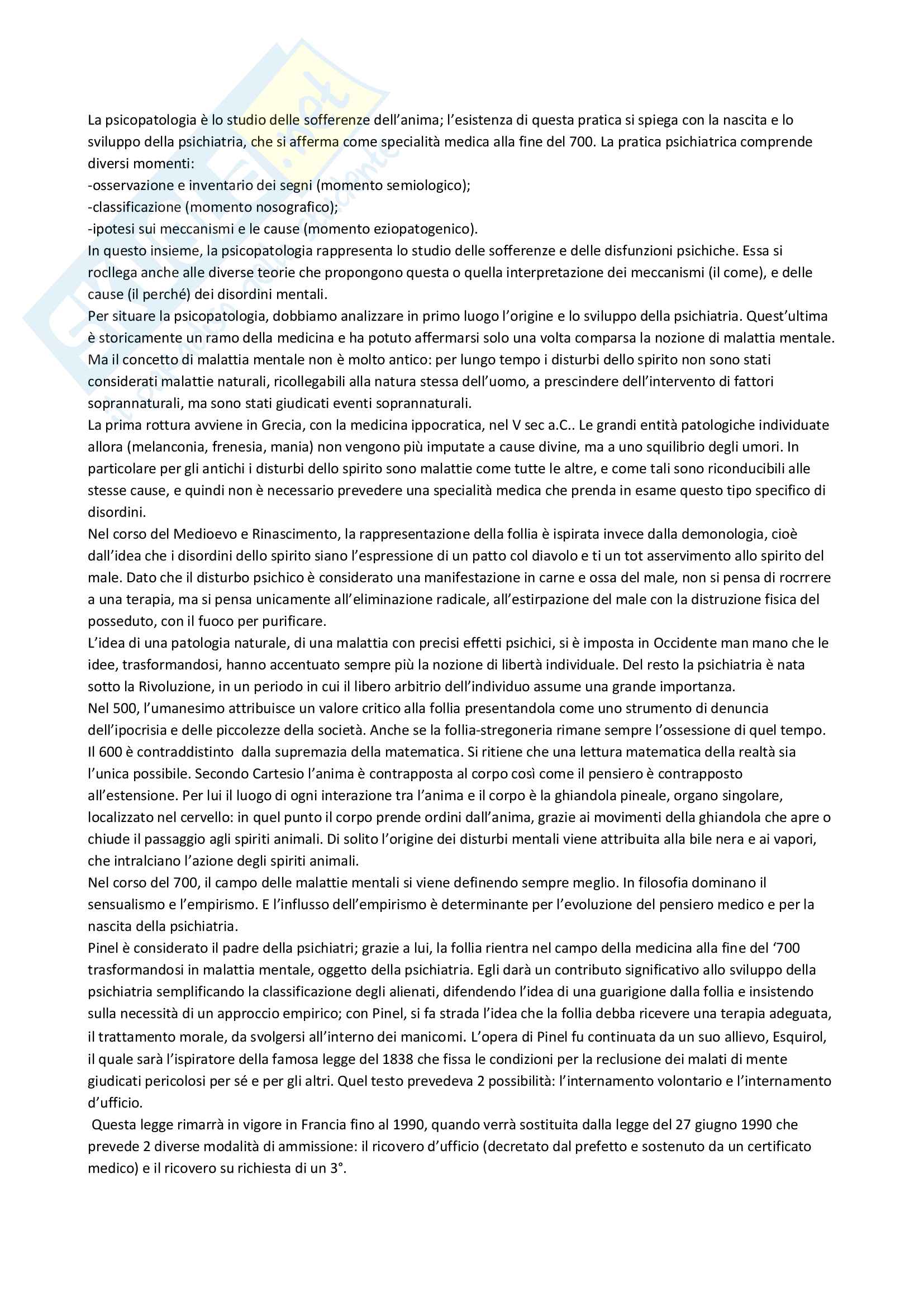 La psicopatologia è lo studio delle sofferenze dell'anima; l'esistenza di questa pratica si spiega con la nascita e lo sviluppo della psichiatria, che si afferma come specialità medica alla fine del 700. La pratica psichiatrica comprende diversi momenti:
-osservazione e inventario dei segni (momento semiologico);
-classificazione (momento nosografico);
-ipotesi sui meccanismi e le cause (momento eziopatogenico).
In questo insieme, la psicopatologia rappresenta lo studio delle sofferenze e delle disfunzioni psichiche. Essa si rocllega anche alle diverse teorie che propongono questa o quella interpretazione dei meccanismi (il come), e delle cause (il perché) dei disordini mentali.
Per situare la psicopatologia, dobbiamo analizzare in primo luogo l'origine e lo sviluppo della psichiatria. Quest'ultima è storicamente un ramo della medicina e ha potuto affermarsi solo una volta comparsa la nozione di malattia mentale. Ma il concetto di malattia mentale non è molto antico: per lungo tempo i disturbi dello spirito non sono stati considerati malattie naturali, ricollegabili alla natura stessa dell'uomo, a prescindere dell'intervento di fattori soprannaturali, ma sono stati giudicati eventi soprannaturali.
La prima rottura avviene in Grecia, con la medicina ippocratica, nel V sec a.C.. Le grandi entità patologiche individuate allora (melanconia, frenesia, mania) non vengono più imputate a cause divine, ma a uno squilibrio degli umori. In particolare per gli antichi i disturbi dello spirito sono malattie come tutte le altre, e come tali sono riconducibili alle stesse cause, e quindi non è necessario prevedere una specialità medica che prenda in esame questo tipo specifico di disordini.
Nel corso del Medioevo e Rinascimento, la rappresentazione della follia è ispirata invece dalla demonologia, cioè dall'idea che i disordini dello spirito siano l'espressione di un patto col diavolo e ti un tot asservimento allo spirito del male. Dato che il disturbo psichico è considerato una manifestazione in carne e ossa del male, non si pensa di rocrrere a una terapia, ma si pensa unicamente all'eliminazione radicale, all'estirpazione del male con la distruzione fisica del posseduto, con il fuoco per purificare.
L'idea di una patologia naturale, di una malattia con precisi effetti psichici, si è imposta in Occidente man mano che le idee, trasformandosi, hanno accentuato sempre più la nozione di libertà individuale. Del resto la psichiatria è nata sotto la Rivoluzione, in un periodo in cui il libero arbitrio dell'individuo assume una grande importanza.
Nel 500, l'umanesimo attribuisce un valore critico alla follia presentandola come uno strumento di denuncia dell'ipocrisia e delle piccolezze della società. Anche se la follia-stregoneria rimane sempre l'ossessione di quel tempo.
Il 600 è contraddistinto dalla supremazia della matematica. Si ritiene che una lettura matematica della realtà sia l'unica possibile. Secondo Cartesio l'anima è contrapposta al corpo così come il pensiero è contrapposto all'estensione. Per lui il luogo di ogni interazione tra l'anima e il corpo è la ghiandola pineale, organo singolare, localizzato nel cervello: in quel punto il corpo prende ordini dall'anima, grazie ai movimenti della ghiandola che apre o chiude il passaggio agli spiriti animali. Di solito l'origine dei disturbi mentali viene attribuita alla bile nera e ai vapori, che intralciano l'azione degli spiriti animali.
Nel corso del 700, il campo delle malattie mentali si viene definendo sempre meglio. In filosofia dominano il sensualismo e l'empirismo. E l'influsso dell'empirismo è determinante per l'evoluzione del pensiero medico e per la nascita della psichiatria.
Pinel è considerato il padre della psichiatri; grazie a lui, la follia rientra nel campo della medicina alla fine del '700 trasformandosi in malattia mentale, oggetto della psichiatria. Egli darà un contributo significativo allo sviluppo della psichiatria semplificando la classificazione degli alienati, difendendo l'idea di una guarigione dalla follia e insistendo sulla necessità di un approccio empirico; con Pinel, si fa strada l'idea che la follia debba ricevere una terapia adeguata, il trattamento morale, da svolgersi all'interno dei manicomi. L'opera di Pinel fu continuata da un suo allievo, Esquirol, il quale sarà l'ispiratore della famosa legge del 1838 che fissa le condizioni per la reclusione dei malati di mente giudicati pericolosi per sé e per gli altri. Quel testo prevedeva 2 possibilità: l'internamento volontario e l'internamento d'ufficio.
Questa legge rimarrà in vigore in Francia fino al 1990, quando verrà sostituita dalla legge del 27 giugno 1990 che prevede 2 diverse modalità di ammissione: il ricovero d'ufficio (decretato dal prefetto e sostenuto da un certificato medico) e il ricovero su richiesta di un 3°.